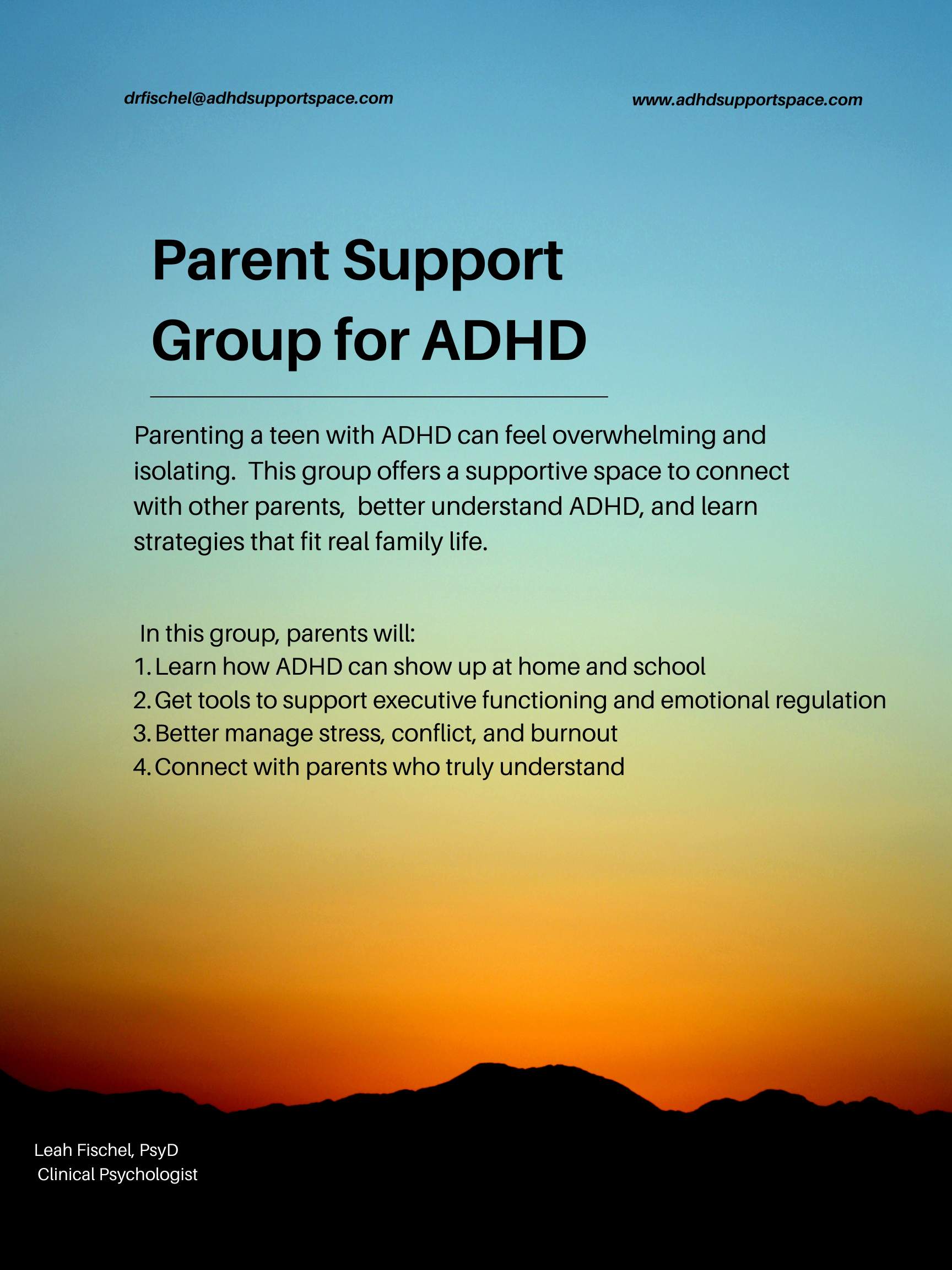 drfischel@adhdsupportspace.com

www.adhdsupportspace.com

Parent Support Group for ADHD

Parenting a teen with ADHD can feel overwhelming and isolating. This group offers a supportive space to connect with other parents, better understand ADHD, and learn strategies that fit real family life.

In this group, parents will:
1. Learn how ADHD can show up at home and school
2. Get tools to support executive functioning and emotional regulation
3. Better manage stress, conflict, and burnout
4. Connect with parents who truly understand

Leah Fischel, PsyD
Clinical Psychologist